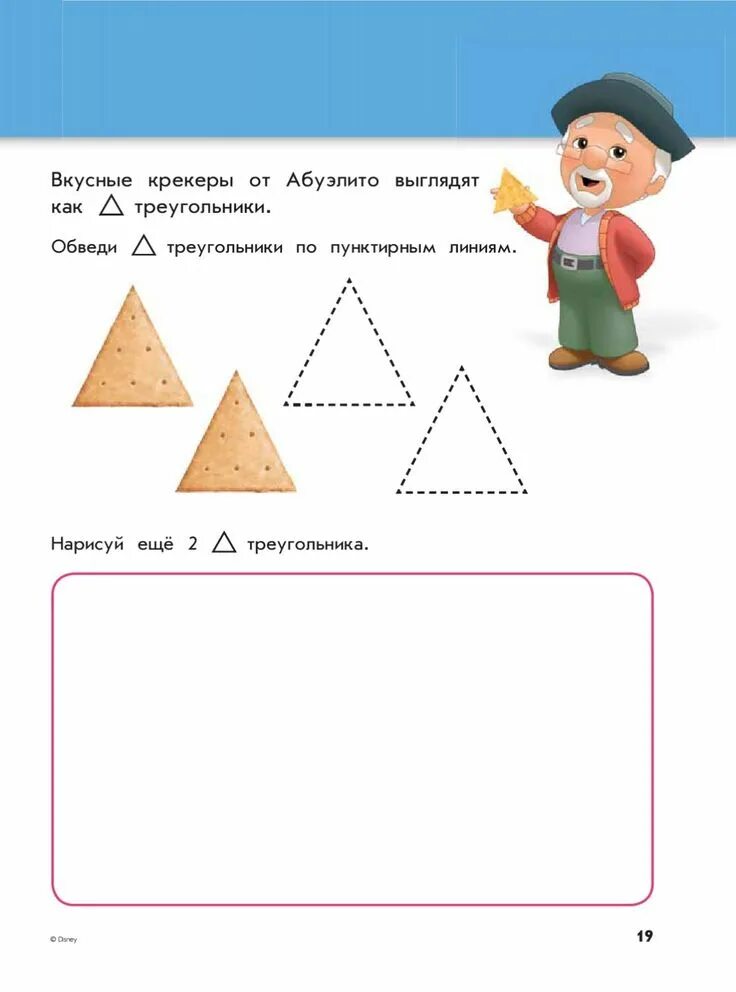 Вкусные крекеры от Абуэлито выглядят как △ треугольники.

Обведи △ треугольники по пунктирным линиям.

Нарисуй ещё 2 △ треугольника.

© Disney

19